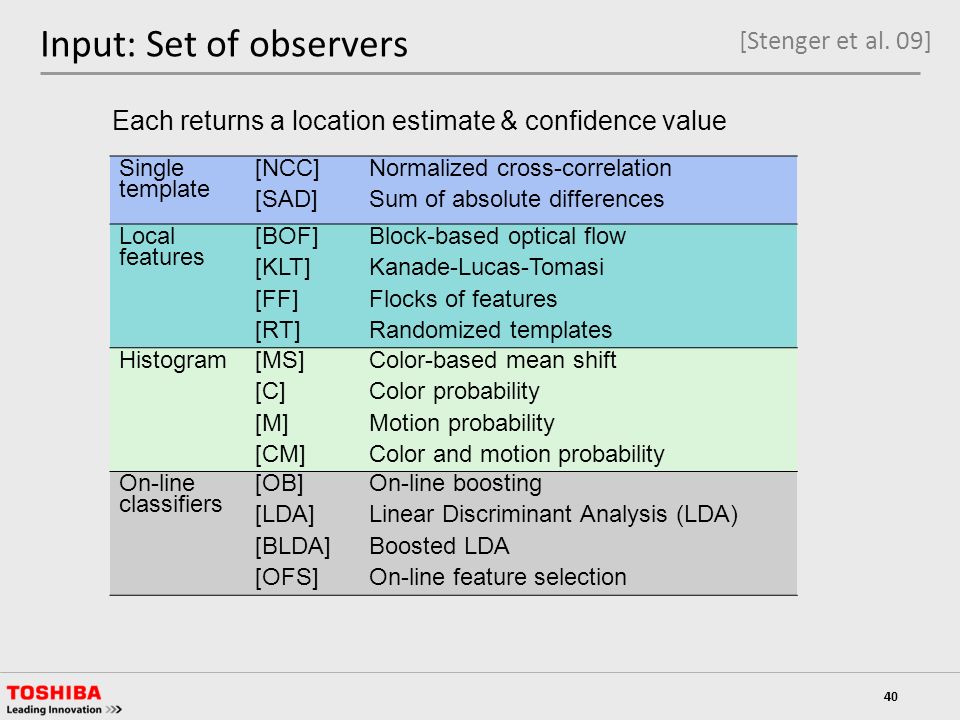 Input: Set of observers

[Stenger et al. 09]

Each returns a location estimate & confidence value

| | | |
|---|---|---|
| Single template | [NCC] | Normalized cross-correlation |
| | [SAD] | Sum of absolute differences |
| Local features | [BOF] | Block-based optical flow |
| | [KLT] | Kanade-Lucas-Tomasi |
| | [FF] | Flocks of features |
| | [RT] | Randomized templates |
| Histogram | [MS] | Color-based mean shift |
| | [C] | Color probability |
| | [M] | Motion probability |
| | [CM] | Color and motion probability |
| On-line classifiers | [OB] | On-line boosting |
| | [LDA] | Linear Discriminant Analysis (LDA) |
| | [BLDA] | Boosted LDA |
| | [OFS] | On-line feature selection |

TOSHIBA
Leading Innovation >>>

40